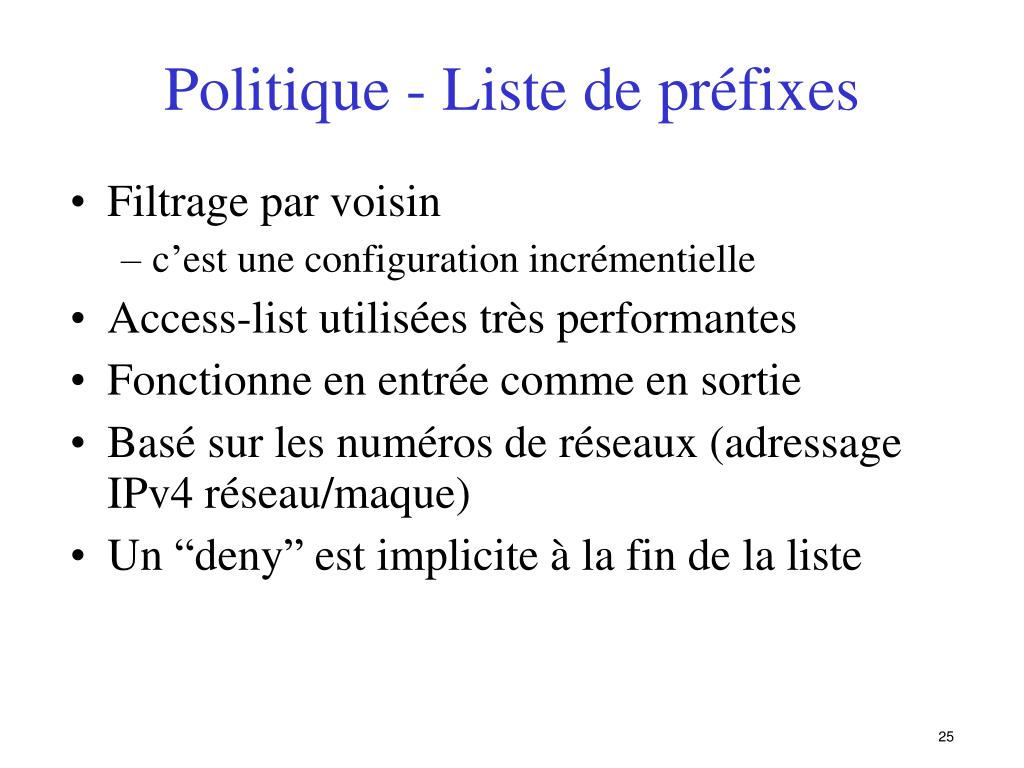 Politique - Liste de préfixes

• Filtrage par voisin
– c’est une configuration incrémentielle
• Access-list utilisées très performantes
• Fonctionne en entrée comme en sortie
• Basé sur les numéros de réseaux (adressage IPv4 réseau/maque)
• Un “deny” est implicite à la fin de la liste

25